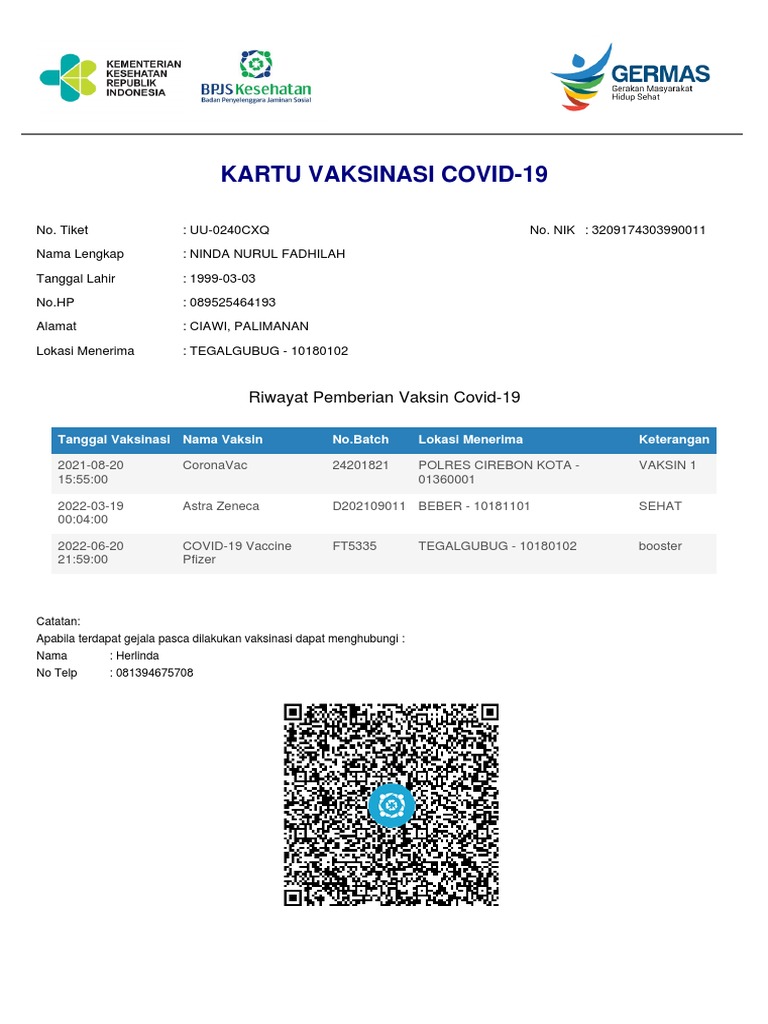 KEMENTERIAN KESEHATAN REPUBLIK INDONESIA

BPJS Kesehatan
Badan Penyelenggara Jaminan Sosial

GERMAS
Gerakan Masyarakat Hidup Sehat

KARTU VAKSINASI COVID-19

No. Tiket : UU-0240CXQ
No. NIK : 3209174303990011
Nama Lengkap : NINDA NURUL FADHILAH
Tanggal Lahir : 1999-03-03
No.HP : 089525464193
Alamat : CIAWI, PALIMANAN
Lokasi Menerima : TEGALGUBUG - 10180102

Riwayat Pemberian Vaksin Covid-19

| Tanggal Vaksinasi | Nama Vaksin | No.Batch | Lokasi Menerima | Keterangan |
|---|---|---|---|---|
| 2021-08-20 15:55:00 | CoronaVac | 24201821 | POLRES CIREBON KOTA - 01360001 | VAKSIN 1 |
| 2022-03-19 00:04:00 | Astra Zeneca | D202109011 | BEBER - 10181101 | SEHAT |
| 2022-06-20 21:59:00 | COVID-19 Vaccine Pfizer | FT5335 | TEGALGUBUG - 10180102 | booster |

Catatan:
Apabila terdapat gejala pasca dilakukan vaksinasi dapat menghubungi :
Nama : Herlinda
No Telp : 081394675708